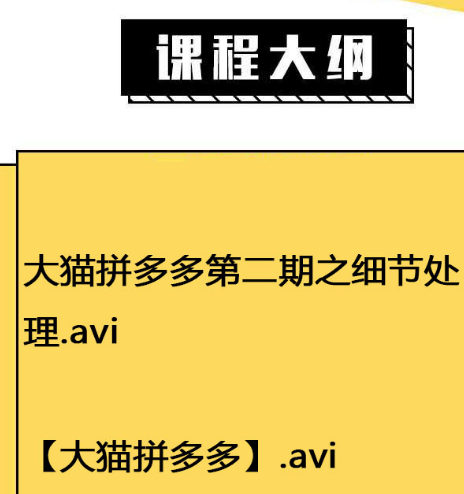 课程大纲

大猫拼多多第二期之细节处理.avi

【大猫拼多多】.avi